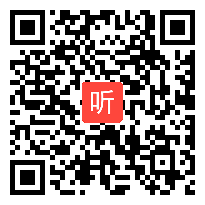 听